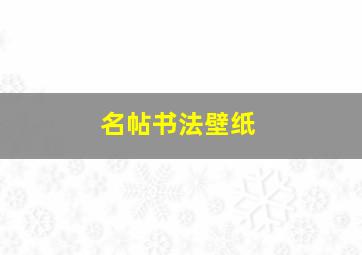 名帖书法壁纸